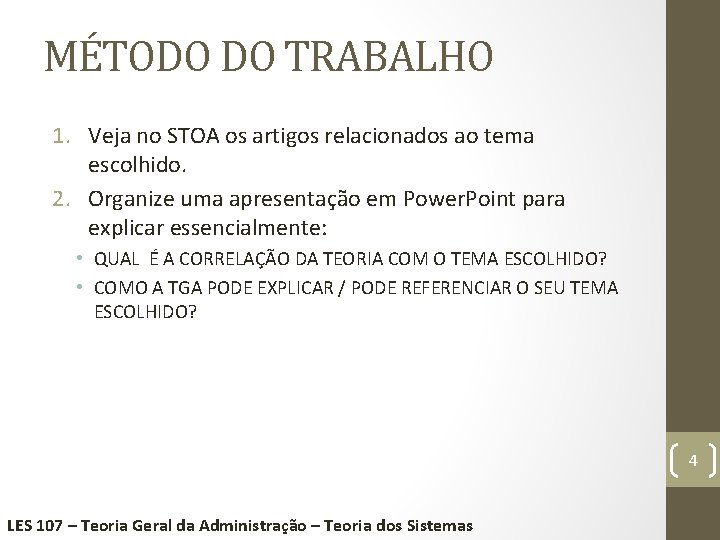 MÉTODO DO TRABALHO

1. Veja no STOA os artigos relacionados ao tema escolhido.
2. Organize uma apresentação em PowerPoint para explicar essencialmente:
• QUAL É A CORRELAÇÃO DA TEORIA COM O TEMA ESCOLHIDO?
• COMO A TGA PODE EXPLICAR / PODE REFERENCIAR O SEU TEMA ESCOLHIDO?

4

LES 107 – Teoria Geral da Administração – Teoria dos Sistemas